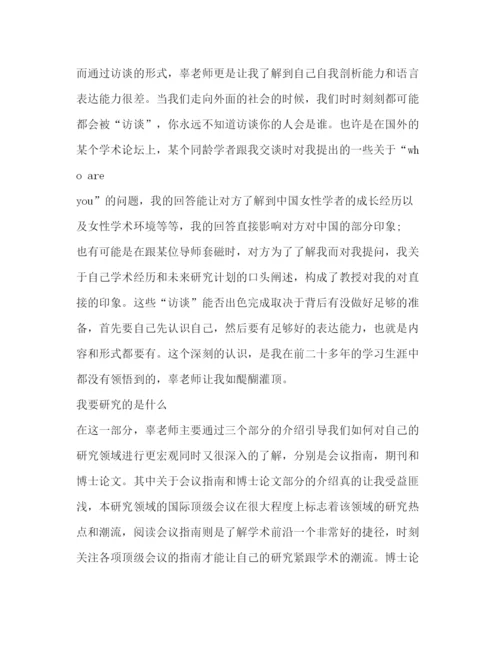 而通过访谈的形式，辜老师更是让我了解到自己自我剖析能力和语言表达能力很差。当我们走向外面的社会的时候，我们时时刻刻都可能都会被“访谈”，你永远不知道访谈你的人会是谁。也许是在国外的某个学术论坛上，某个同龄学者跟我交谈时对我提出的一些关于“who are you”的问题，我的回答能让对方了解到中国女性学者的成长经历以及女性学术环境等等，我的回答直接影响对方对中国的部分印象；

也有可能是在跟某位导师套磁时，对方为了了解我而对我提问，我关于自己学术经历和未来研究计划的口头阐述，构成了教授对我的对直接的印象。这些“访谈”能否出色完成取决于背后有没做好足够的准备，首先要自己先认识自己，然后要有足够好的表达能力，也就是内容和形式都要有。这个深刻的认识，是我在前二十多年的学习生涯中都没有领悟到的，辜老师让我如醍醐灌顶。

我要研究的是什么

在这一部分，辜老师主要通过三个部分的介绍引导我们如何对自己的研究领域进行更宏观同时又很深入的了解，分别是会议指南，期刊和博士论文。其中关于会议指南和博士论文部分的介绍真的让我受益匪浅，本研究领域的国际顶级会议在很大程度上标志着该领域的研究热点和潮流，阅读会议指南则是了解学术前沿一个非常好的捷径，时刻关注各项顶级会议的指南才能让自己的研究紧跟学术的潮流。博士论